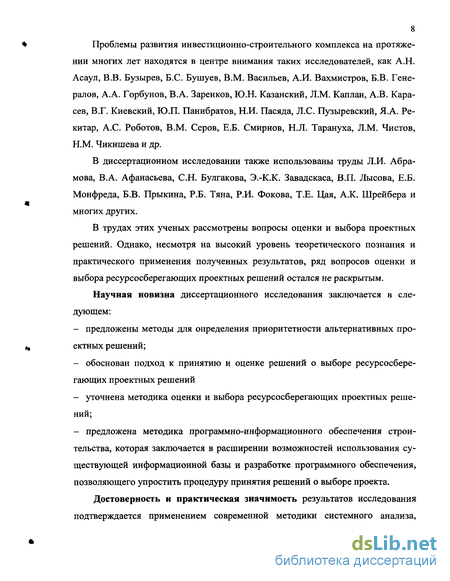 8

Проблемы развития инвестиционно-строительного комплекса на протяжении многих лет находятся в центре внимания таких исследователей, как А.Н. Асаул, В.В. Бузырев, Б.С. Бушуев, В.М. Васильев, А.И. Вахмистров, Б.В. Генералов, А.А. Горбунов, В.А. Заренков, Ю.Н. Казанский, Л.М. Каплан, А.В. Карасев, В.Г. Киевский, Ю.П. Панибратов, Н.И. Пасяда, Л.С. Пузыревский, Я.А. Рекитар, А.С. Роботов, В.М. Серов, Е.Б. Смирнов, Н.Л. Тарануха, Л.М. Чистов, Н.М. Чикишева и др.

В диссертационном исследовании также использованы труды Л.И. Абрамова, В.А. Афанасьева, С.Н. Булгакова, Э.-К.К. Завадскаса, В.П. Лысова, Е.Б. Монфреда, Б.В. Прыкина, Р.Б. Тяна, Р.И. Фокова, Т.Е. Цая, А.К. Шрейбера и многих других.

В трудах этих ученых рассмотрены вопросы оценки и выбора проектных решений. Однако, несмотря на высокий уровень теоретического познания и практического применения полученных результатов, ряд вопросов оценки и выбора ресурсосберегающих проектных решений остался не раскрытым.

Научная новизна диссертационного исследования заключается в следующем:

– предложены методы для определения приоритетности альтернативных проектных решений;

– обоснован подход к принятию и оценке решений о выборе ресурсосберегающих проектных решений

– уточнена методика оценки и выбора ресурсосберегающих проектных решений;

– предложена методика программно-информационного обеспечения строительства, которая заключается в расширении возможностей использования существующей информационной базы и разработке программного обеспечения, позволяющего упростить процедуру принятия решений о выборе проекта.

Достоверность и практическая значимость результатов исследования подтверждается применением современной методики системного анализа,

dsLib.net
библиотека диссертаций